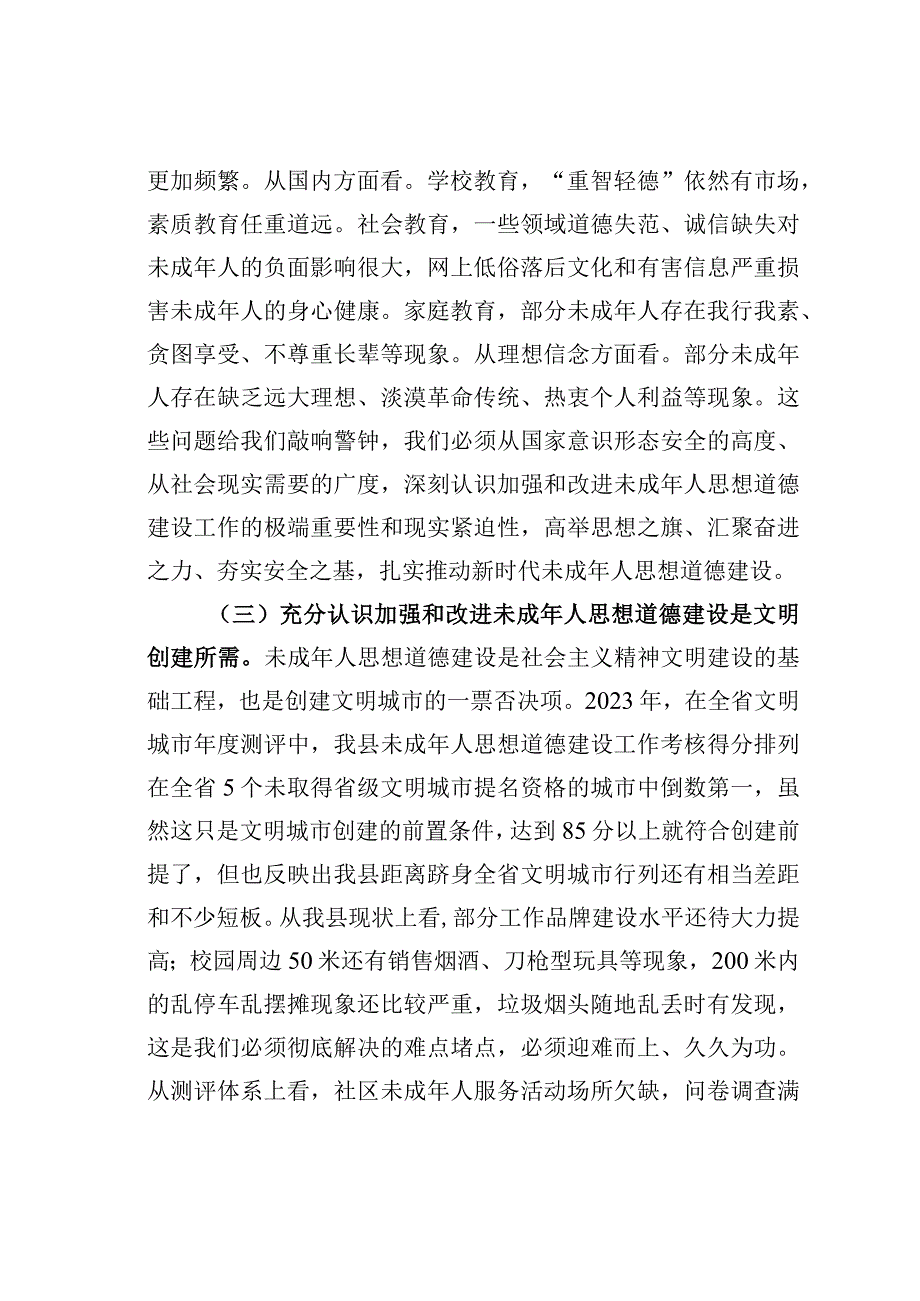 更加频繁。从国内方面看。学校教育，“重智轻德”依然有市场，素质教育任重道远。社会教育，一些领域道德失范、诚信缺失对未成年人的负面影响很大，网上低俗落后文化和有害信息严重损害未成年人的身心健康。家庭教育，部分未成年人存在我行我素、贪图享受、不尊重长辈等现象。从理想信念方面看。部分未成年人存在缺乏远大理想、淡漠革命传统、热衷个人利益等现象。这些问题给我们敲响警钟，我们必须从国家意识形态安全的高度、从社会现实需要的广度，深刻认识加强和改进未成年人思想道德建设工作的极端重要性和现实紧迫性，高举思想之旗、汇聚奋进之力、夯实安全之基，扎实推动新时代未成年人思想道德建设。

（三）充分认识加强和改进未成年人思想道德建设是文明创建所需。未成年人思想道德建设是社会主义精神文明建设的基础工程，也是创建文明城市的一票否决项。2023年，在全省文明城市年度测评中，我县未成年人思想道德建设工作考核得分排列在全省5个未取得省级文明城市提名资格的城市中倒数第一，虽然这只是文明城市创建的前置条件，达到85分以上就符合创建前提了，但也反映出我县距离跻身全省文明城市行列还有相当差距和不少短板。从我县现状上看，部分工作品牌建设水平还待大力提高；校园周边50米还有销售烟酒、刀枪型玩具等现象，200米内的乱停车乱摆摊现象还比较严重，垃圾烟头随地乱丢时有发现，这是我们必须彻底解决的难点堵点，必须迎难而上、久久为功。从测评体系上看，社区未成年人服务活动场所欠缺，问卷调查满